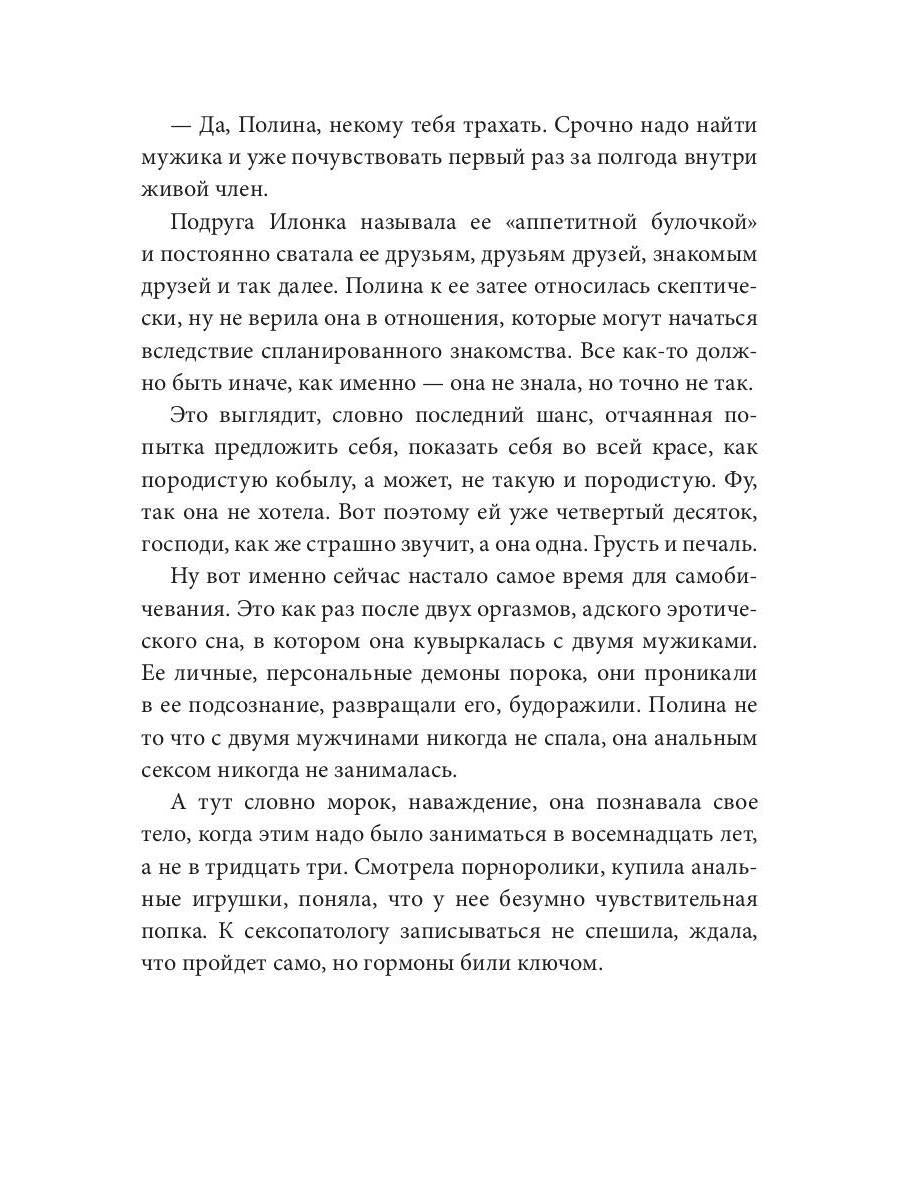 — Да, Полина, некому тебя трахать. Срочно надо найти мужика и уже почувствовать первый раз за полгода внутри живой член.

Подруга Илонка называла ее «аппетитной булочкой» и постоянно сватала ее друзьям, друзьям друзей, знакомым друзей и так далее. Полина к ее затее относилась скептически, ну не верила она в отношения, которые могут начаться вследствие спланированного знакомства. Все как-то должно быть иначе, как именно — она не знала, но точно не так.

Это выглядит, словно последний шанс, отчаянная попытка предложить себя, показать себя во всей красе, как породистую кобылу, а может, не такую и породистую. Фу, так она не хотела. Вот поэтому ей уже четвертый десяток, господи, как же страшно звучит, а она одна. Грусть и печаль.

Ну вот именно сейчас настало самое время для самобичевания. Это как раз после двух оргазмов, адского эротического сна, в котором она кувыркалась с двумя мужиками. Ее личные, персональные демоны порока, они проникали в ее подсознание, развращали его, будоражили. Полина не то что с двумя мужчинами никогда не спала, она анальным сексом никогда не занималась.

А тут словно морок, наваждение, она познавала свое тело, когда этим надо было заниматься в восемнадцать лет, а не в тридцать три. Смотрела порноролики, купила анальные игрушки, поняла, что у нее безумно чувствительная попка. К сексопатологу записываться не спешила, ждала, что пройдет само, но гормоны били ключом.